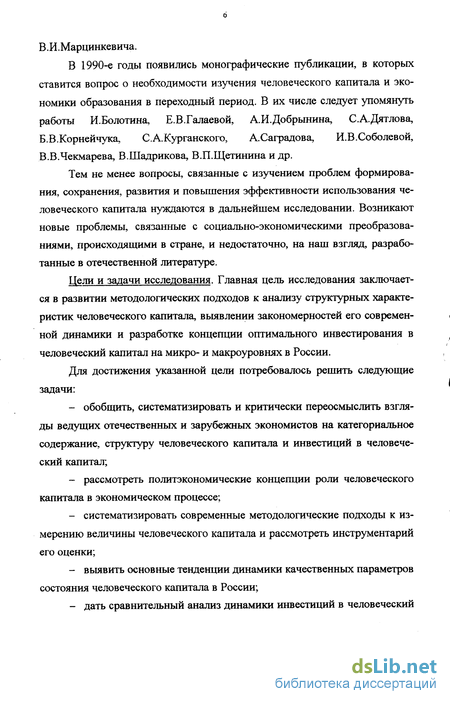 6

В.И.Марцинкевича.

В 1990-е годы появились монографические публикации, в которых ставится вопрос о необходимости изучения человеческого капитала и экономики образования в переходный период. В их числе следует упомянуть работы И.Болотина, Е.В.Галаевой, А.И.Добрынина, С.А.Дятлова, Б.В.Корнейчука, С.А.Курганского, А.Саградова, И.В.Соболевой, В.В.Чекмарева, В.Шадрикова, В.П.Щетинина и др.

Тем не менее вопросы, связанные с изучением проблем формирования, сохранения, развития и повышения эффективности использования человеческого капитала нуждаются в дальнейшем исследовании. Возникают новые проблемы, связанные с социально-экономическими преобразованиями, происходящими в стране, и недостаточно, на наш взгляд, разработанные в отечественной литературе.

Цели и задачи исследования. Главная цель исследования заключается в развитии методологических подходов к анализу структурных характеристик человеческого капитала, выявлении закономерностей его современной динамики и разработке концепции оптимального инвестирования в человеческий капитал на микро- и макроуровнях в России.

Для достижения указанной цели потребовалось решить следующие задачи:

– обобщить, систематизировать и критически переосмыслить взгляды ведущих отечественных и зарубежных экономистов на категориальное содержание, структуру человеческого капитала и инвестиций в человеческий капитал;

– рассмотреть политэкономические концепции роли человеческого капитала в экономическом процессе;

– систематизировать современные методологические подходы к измерению величины человеческого капитала и рассмотреть инструментарий его оценки;

– выявить основные тенденции динамики качественных параметров состояния человеческого капитала в России;

– дать сравнительный анализ динамики инвестиций в человеческий

dsLib.net
библиотека диссертаций